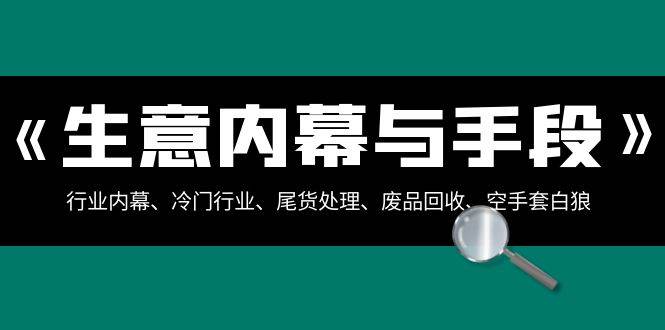 《生意内幕与手段》

行业内幕、冷门行业、尾货处理、废品回收、空手套白狼